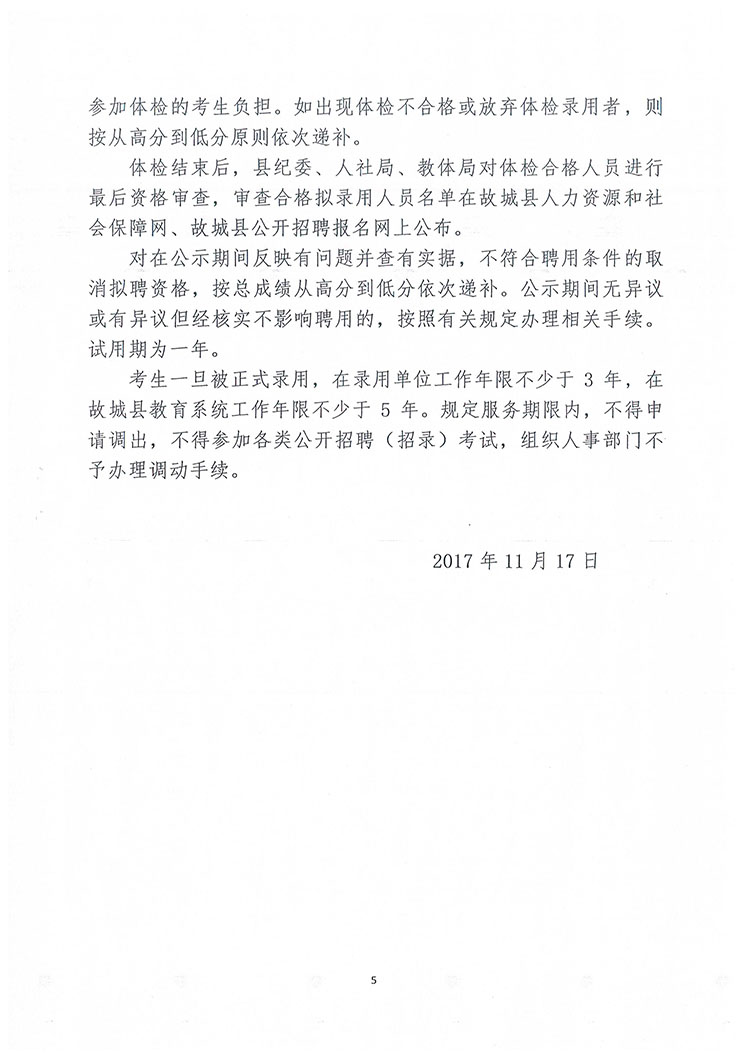 参加体检的考生负担。如出现体检不合格或放弃体检录用者，则按从高分到低分原则依次递补。

体检结束后，县纪委、人社局、教体局对体检合格人员进行最后资格审查，审查合格拟录用人员名单在故城县人力资源和社会保障网、故城县公开招聘报名网上公布。

对在公示期间反映有问题并查有实据，不符合聘用条件的取消拟聘资格，按总成绩从高分到低分依次递补。公示期间无异议或有异议但经核实不影响聘用的，按照有关规定办理相关手续。试用期为一年。

考生一旦被正式录用，在录用单位工作年限不少于 3 年，在故城县教育系统工作年限不少于 5 年。规定服务期限内，不得申请调出，不得参加各类公开招聘（招录）考试，组织人事部门不予办理调动手续。

2017 年 11 月 17 日

5